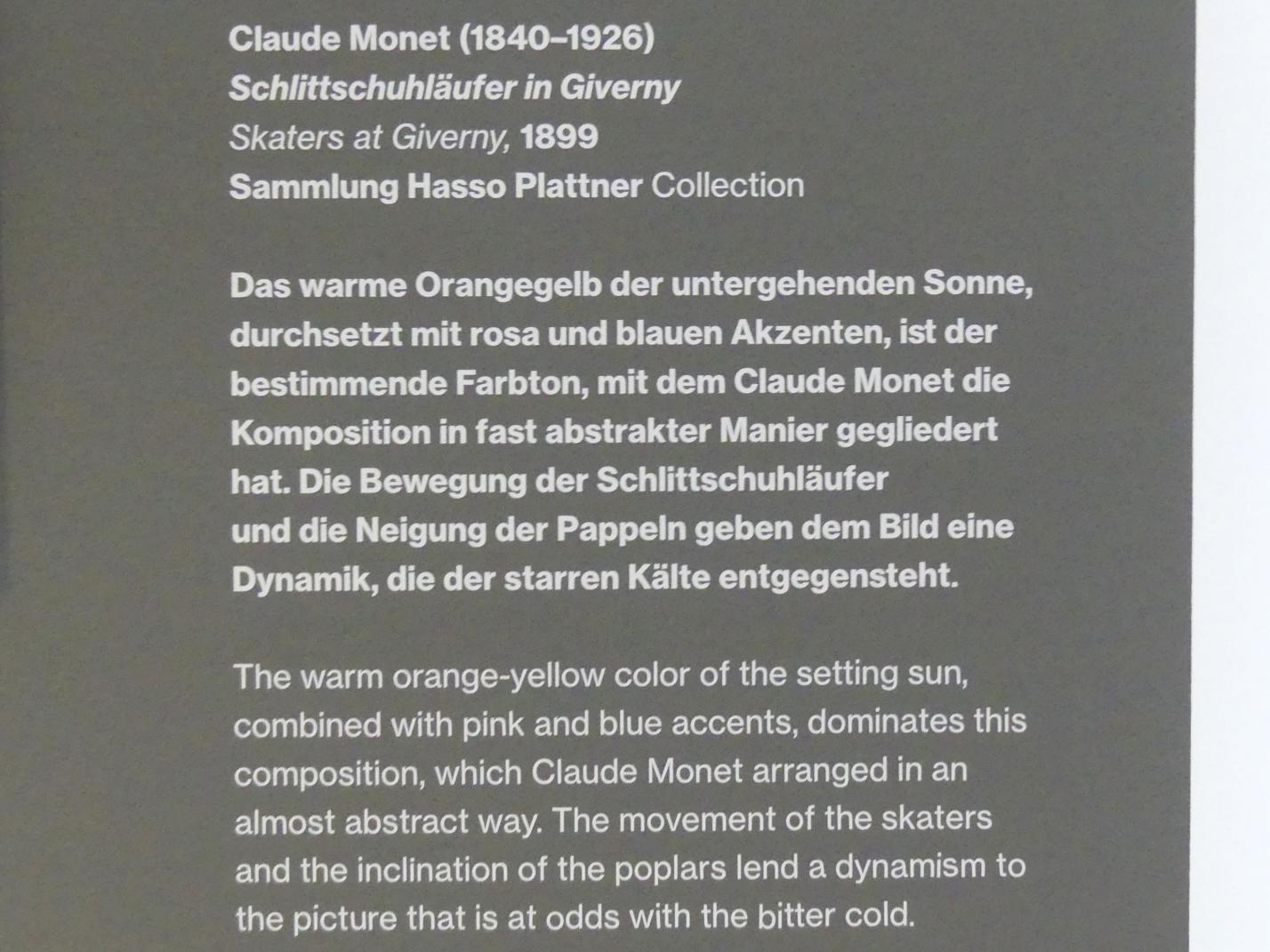 Claude Monet (1840–1926)
Schlittschuhläufer in Giverny
Skaters at Giverny, 1899
Sammlung Hasso Plattner Collection

Das warme Orangegelb der untergehenden Sonne, durchsetzt mit rosa und blauen Akzenten, ist der bestimmende Farbton, mit dem Claude Monet die Komposition in fast abstrakter Manier gegliedert hat. Die Bewegung der Schlittschuhläufer und die Neigung der Pappeln geben dem Bild eine Dynamik, die der starren Kälte entgegensteht.

The warm orange-yellow color of the setting sun, combined with pink and blue accents, dominates this composition, which Claude Monet arranged in an almost abstract way. The movement of the skaters and the inclination of the poplars lend a dynamism to the picture that is at odds with the bitter cold.